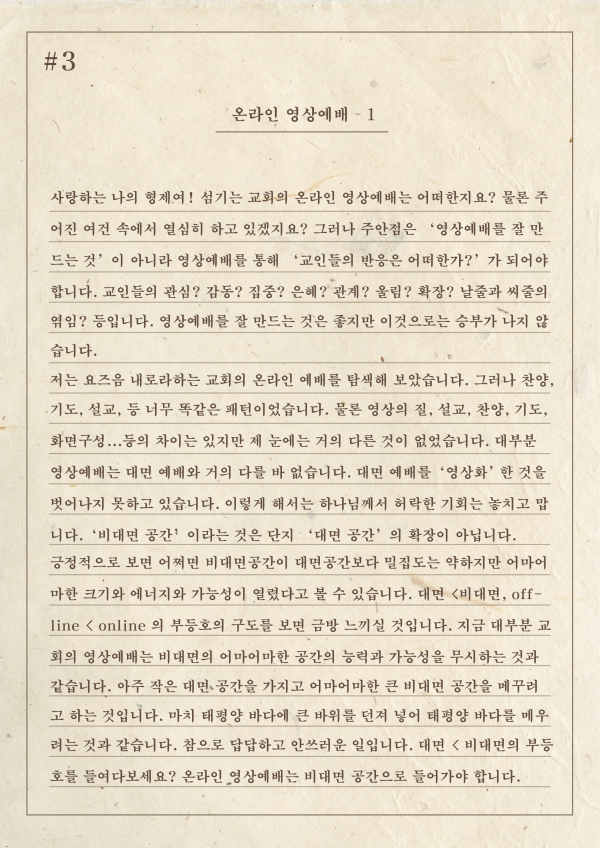 #3

온라인 영상예배 - 1

사랑하는 나의 형제여! 섬기는 교회의 온라인 영상예배는 어떠한지요? 물론 주어진 여건 속에서 열심히 하고 있겠지요? 그러나 주안점은 '영상예배를 잘 만드는 것' 이 아니라 영상예배를 통해 '교인들의 반응은 어떠한가?' 가 되어야 합니다. 교인들의 관심? 감동? 집중? 은혜? 관계? 울림? 확장? 날줄과 씨줄의 엮임? 등입니다. 영상예배를 잘 만드는 것은 좋지만 이것으로는 승부가 나지 않습니다.

저는 요즈음 내로라하는 교회의 온라인 예배를 탐색해 보았습니다. 그러나 찬양, 기도, 설교, 등 너무 똑같은 패턴이었습니다. 물론 영상의 질, 설교, 찬양, 기도, 화면구성...등의 차이는 있지만 제 눈에는 거의 다른 것이 없었습니다. 대부분 영상예배는 대면 예배와 거의 다를 바 없습니다. 대면 예배를 '영상화' 한 것을 벗어나지 못하고 있습니다. 이렇게 해서는 하나님께서 허락한 기회는 놓치고 맙니다. '비대면 공간' 이라는 것은 단지 '대면 공간' 의 확장이 아닙니다.

긍정적으로 보면 어쩌면 비대면공간이 대면공간보다 밀집도는 약하지만 어마어마한 크기와 에너지와 가능성이 열렸다고 볼 수 있습니다. 대면 <비대면, off-line < online 의 부등호의 구도를 보면 금방 느끼실 것입니다. 지금 대부분 교회의 영상예배는 비대면의 어마어마한 공간의 능력과 가능성을 무시하는 것과 같습니다. 아주 작은 대면 공간을 가지고 어마어마한 큰 비대면 공간을 메꾸려고 하는 것입니다. 마치 태평양 바다에 큰 바위를 던져 넣어 태평양 바다를 메우려는 것과 같습니다. 참으로 답답하고 안쓰러운 일입니다. 대면 < 비대면의 부등호를 들여다보세요? 온라인 영상예배는 비대면 공간으로 들어가야 합니다.